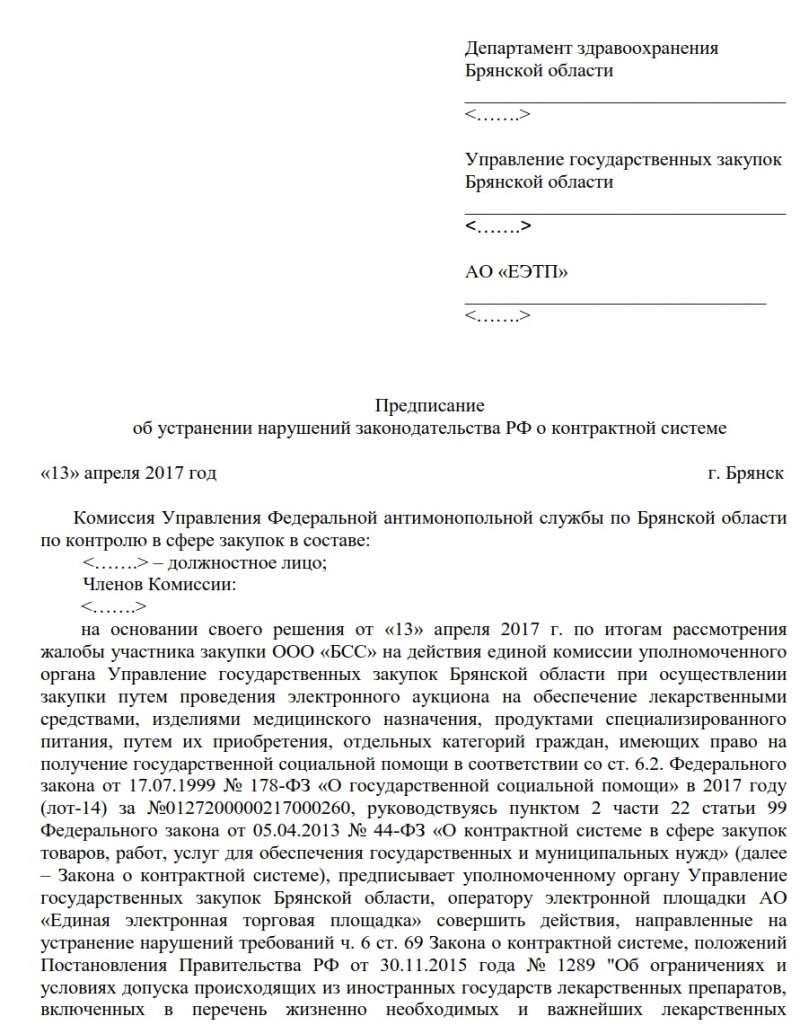 Департамент здравоохранения Брянской области

<…….>

Управление государственных закупок Брянской области

<…….>

АО «ЕЭТП»

<…….>

Предписание
об устранении нарушений законодательства РФ о контрактной системе

«13» апреля 2017 год г. Брянск

Комиссия Управления Федеральной антимонопольной службы по Брянской области по контролю в сфере закупок в составе:
<…….> – должностное лицо;
Членов Комиссии:
<…….>
на основании своего решения от «13» апреля 2017 г. по итогам рассмотрения жалобы участника закупки ООО «БСС» на действия единой комиссии уполномоченного органа Управление государственных закупок Брянской области при осуществлении закупки путем проведения электронного аукциона на обеспечение лекарственными средствами, изделиями медицинского назначения, продуктами специализированного питания, путем их приобретения, отдельных категорий граждан, имеющих право на получение государственной социальной помощи в соответствии со ст. 6.2. Федерального закона от 17.07.1999 № 178-ФЗ «О государственной социальной помощи» в 2017 году (лот-14) за №0127200000217000260, руководствуясь пунктом 2 части 22 статьи 99 Федерального закона от 05.04.2013 № 44-ФЗ «О контрактной системе в сфере закупок товаров, работ, услуг для обеспечения государственных и муниципальных нужд» (далее – Закона о контрактной системе), предписывает уполномоченному органу Управление государственных закупок Брянской области, оператору электронной площадки АО «Единая электронная торговая площадка» совершить действия, направленные на устранение нарушений требований ч. 6 ст. 69 Закона о контрактной системе, положений Постановления Правительства РФ от 30.11.2015 года № 1289 "Об ограничениях и условиях допуска происходящих из иностранных государств лекарственных препаратов, включенных в перечень жизненно необходимых и важнейших лекарственных